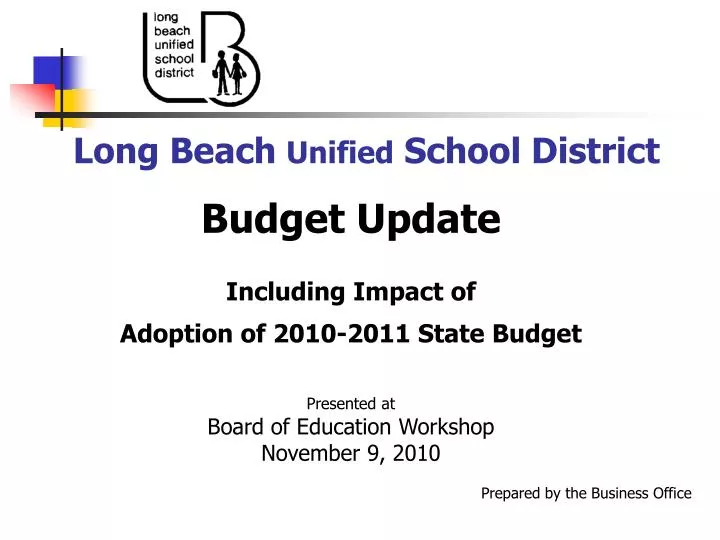 long beach unified school district

Long Beach Unified School District

Budget Update

Including Impact of
Adoption of 2010-2011 State Budget

Presented at
Board of Education Workshop
November 9, 2010

Prepared by the Business Office